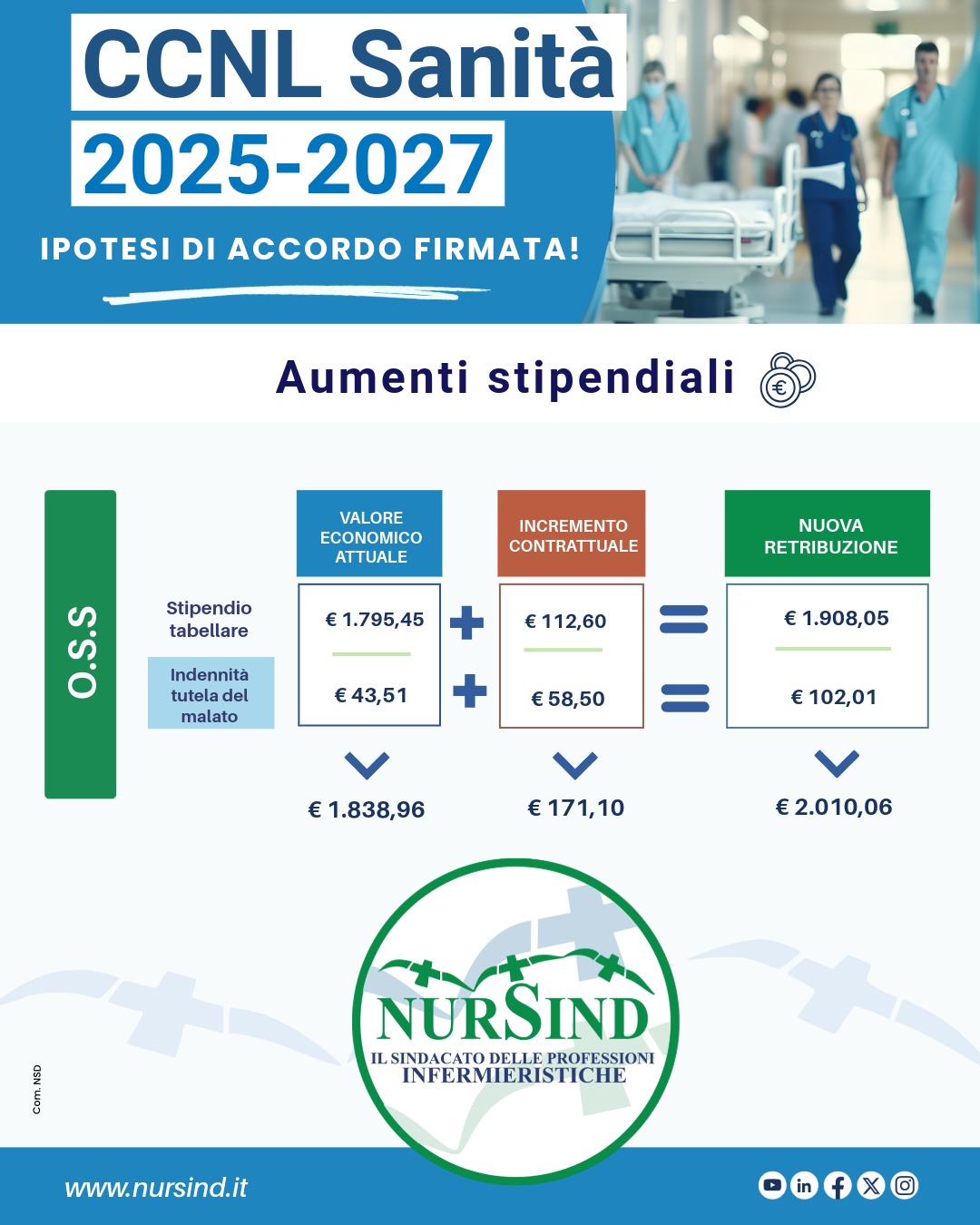 CCNL Sanità
2025-2027

IPOTESI DI ACCORDO FIRMATA!

Aumenti stipendiali

O.S.S

| | VALORE ECONOMICO ATTUALE | | INCREMENTO CONTRATTUALE | | NUOVA RETRIBUZIONE |
|---|---|---|---|---|---|
| Stipendio tabellare | € 1.795,45 | + | € 112,60 | = | € 1.908,05 |
| Indennità tutela del malato | € 43,51 | + | € 58,50 | = | € 102,01 |
| | € 1.838,96 | | € 171,10 | | € 2.010,06 |

NURSIND
IL SINDACATO DELLE PROFESSIONI INFERMIERISTICHE

Com. NSD

www.nursind.it